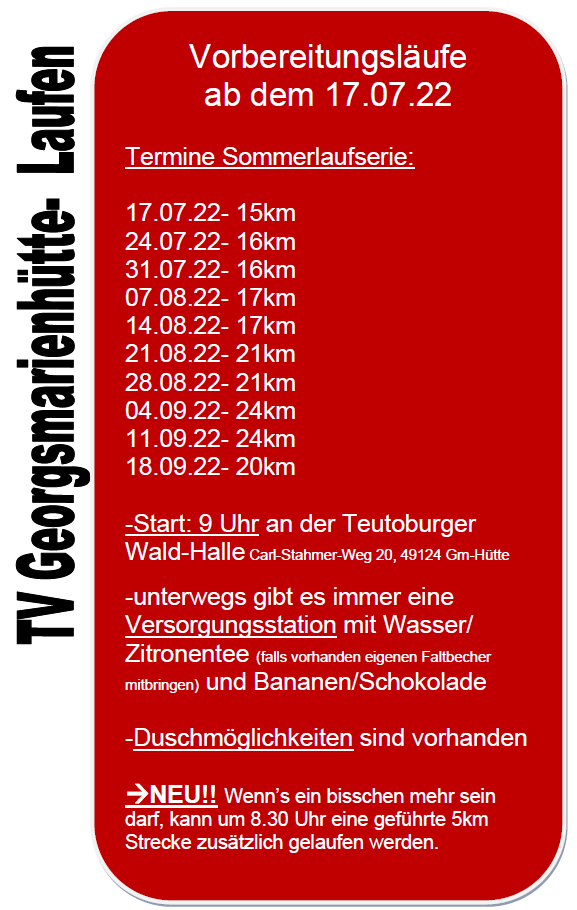 TV Georgsmarienhütte- Laufen

Vorbereitungsläufe ab dem 17.07.22

Termine Sommerlaufserie:

17.07.22- 15km
24.07.22- 16km
31.07.22- 16km
07.08.22- 17km
14.08.22- 17km
21.08.22- 21km
28.08.22- 21km
04.09.22- 24km
11.09.22- 24km
18.09.22- 20km

-Start: 9 Uhr an der Teutoburger Wald-Halle Carl-Stahmer-Weg 20, 49124 Gm-Hütte

-unterwegs gibt es immer eine Versorgungsstation mit Wasser/ Zitronentee (falls vorhanden eigenen Faltbecher mitbringen) und Bananen/Schokolade

-Duschmöglichkeiten sind vorhanden

→NEU!! Wenn's ein bisschen mehr sein darf, kann um 8.30 Uhr eine geführte 5km Strecke zusätzlich gelaufen werden.